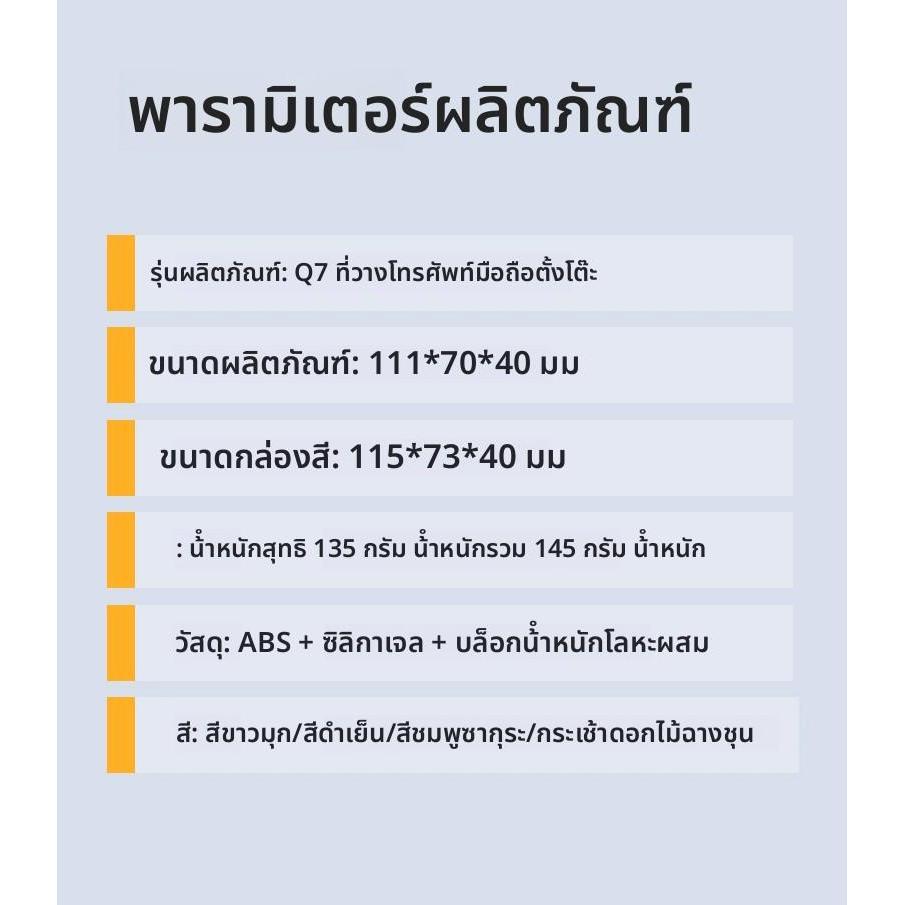 พารามิเตอร์ผลิตภัณฑ์

รุ่นผลิตภัณฑ์: Q7 ที่วางโทรศัพท์มือถือตั้งโต๊ะ

ขนาดผลิตภัณฑ์: 111*70*40 มม

ขนาดกล่องสี: 115*73*40 มม

: น้ำหนักสุทธิ 135 กรัม น้ำหนักรวม 145 กรัม น้ำหนัก

วัสดุ: ABS + ซิลิกาเจล + บล็อกน้ำหนักโลหะผสม

สี: สีขาวมุก/สีดำเย็น/สีชมพูซากุระ/กระเช้าดอกไม้ฉางชุน